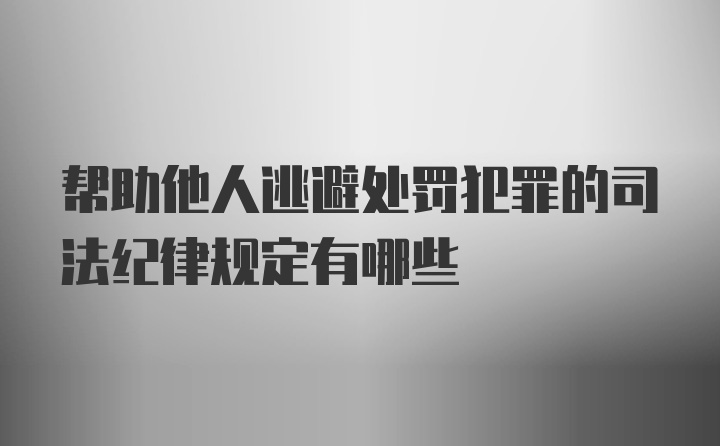 帮助他人逃避处罚犯罪的司法纪律规定有哪些